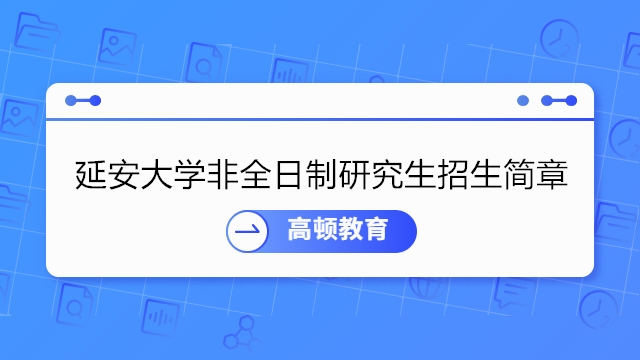 延安大学非全日制研究生招生简章

高顿教育